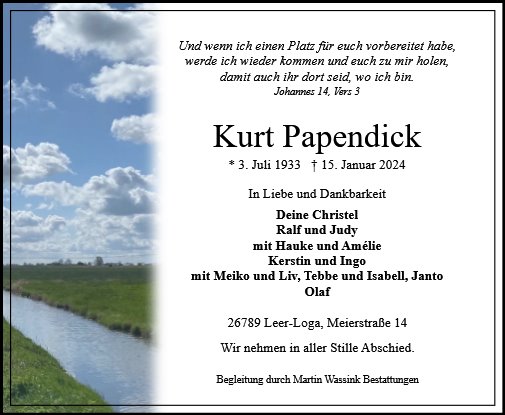 Und wenn ich einen Platz für euch vorbereitet habe, werde ich wieder kommen und euch zu mir holen, damit auch ihr dort seid, wo ich bin.
Johannes 14, Vers 3

Kurt Papendick

* 3. Juli 1933 † 15. Januar 2024

In Liebe und Dankbarkeit

Deine Christel
Ralf und Judy
mit Hauke und Amélie
Kerstin und Ingo
mit Meiko und Liv, Tebbe und Isabell, Janto
Olaf

26789 Leer-Loga, Meierstraße 14

Wir nehmen in aller Stille Abschied.

Begleitung durch Martin Wassink Bestattungen